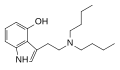 OH
N
NH